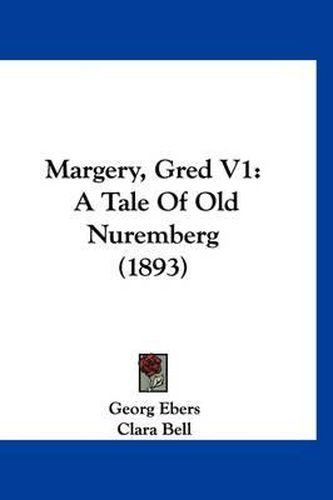 Margery, Gred V1: A Tale Of Old Nuremberg (1893)

Georg Ebers
Clara Bell